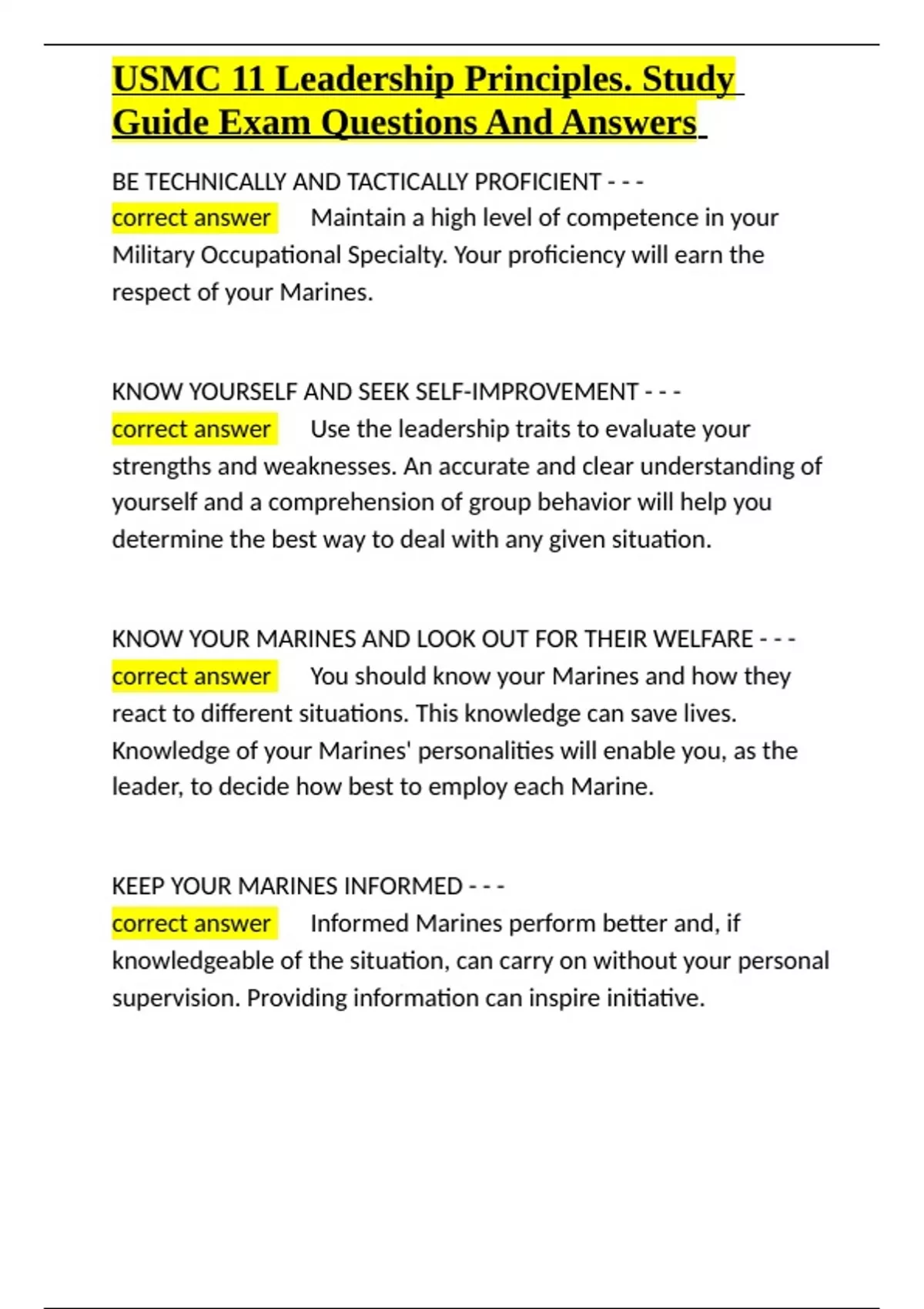 USMC 11 Leadership Principles. Study Guide Exam Questions And Answers

BE TECHNICALLY AND TACTICALLY PROFICIENT - - - correct answer Maintain a high level of competence in your Military Occupational Specialty. Your proficiency will earn the respect of your Marines.

KNOW YOURSELF AND SEEK SELF-IMPROVEMENT - - - correct answer Use the leadership traits to evaluate your strengths and weaknesses. An accurate and clear understanding of yourself and a comprehension of group behavior will help you determine the best way to deal with any given situation.

KNOW YOUR MARINES AND LOOK OUT FOR THEIR WELFARE - - - correct answer You should know your Marines and how they react to different situations. This knowledge can save lives. Knowledge of your Marines' personalities will enable you, as the leader, to decide how best to employ each Marine.

KEEP YOUR MARINES INFORMED - - - correct answer Informed Marines perform better and, if knowledgeable of the situation, can carry on without your personal supervision. Providing information can inspire initiative.